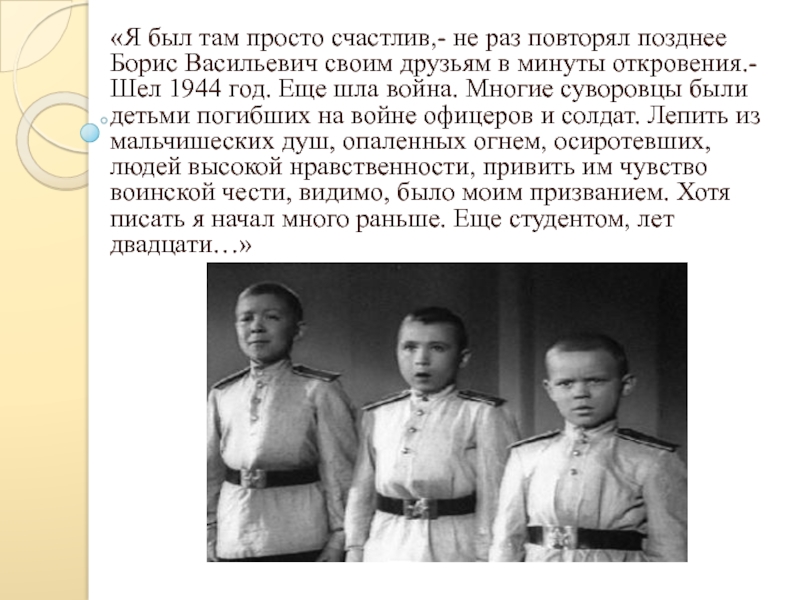 «Я был там просто счастлив,- не раз повторял позднее Борис Васильевич своим друзьям в минуты откровения.- Шел 1944 год. Еще шла война. Многие суворовцы были детьми погибших на войне офицеров и солдат. Лепить из мальчишеских душ, опаленных огнем, осиротевших, людей высокой нравственности, привить им чувство воинской чести, видимо, было моим призванием. Хотя писать я начал много раньше. Еще студентом, лет двадцати…»